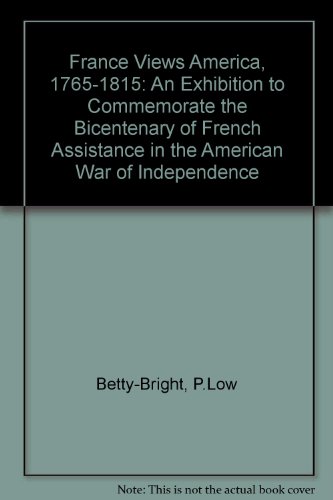 France Views America, 1765-1815: An Exhibition to Commemorate the Bicentenary of French Assistance in the American War of Independence

Betty-Bright, P.Low

Note: This is not the actual book cover